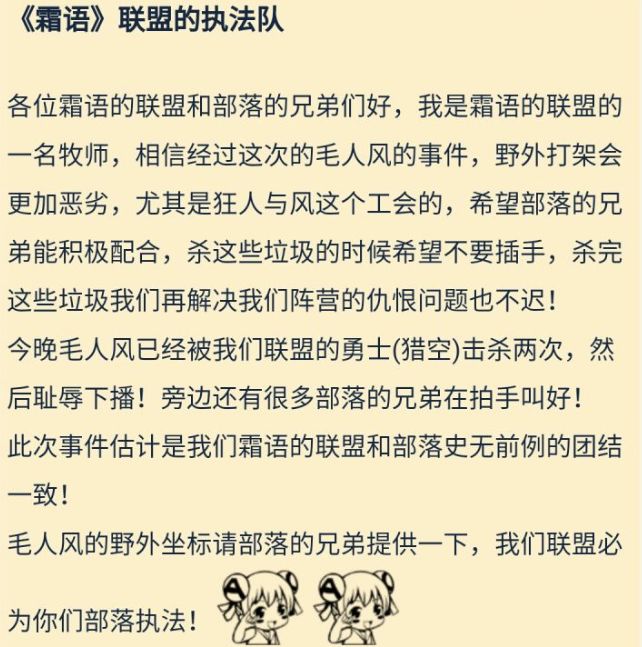 《霜语》联盟的执法队

各位霜语的联盟和部落的兄弟们好，我是霜语的联盟的一名牧师，相信经过这次的毛人风的事件，野外打架会更加恶劣，尤其是狂人与风这个工会的，希望部落的兄弟能积极配合，杀这些垃圾的时候希望不要插手，杀完这些垃圾我们再解决我们阵营的仇恨问题也不迟！
今晚毛人风已经被我们联盟的勇士(猎空)击杀两次，然后耻辱下播！旁边还有很多部落的兄弟在拍手叫好！
此次事件估计是我们霜语的联盟和部落史无前例的团结一致！
毛人风的野外坐标请部落的兄弟提供一下，我们联盟必为你们部落执法！